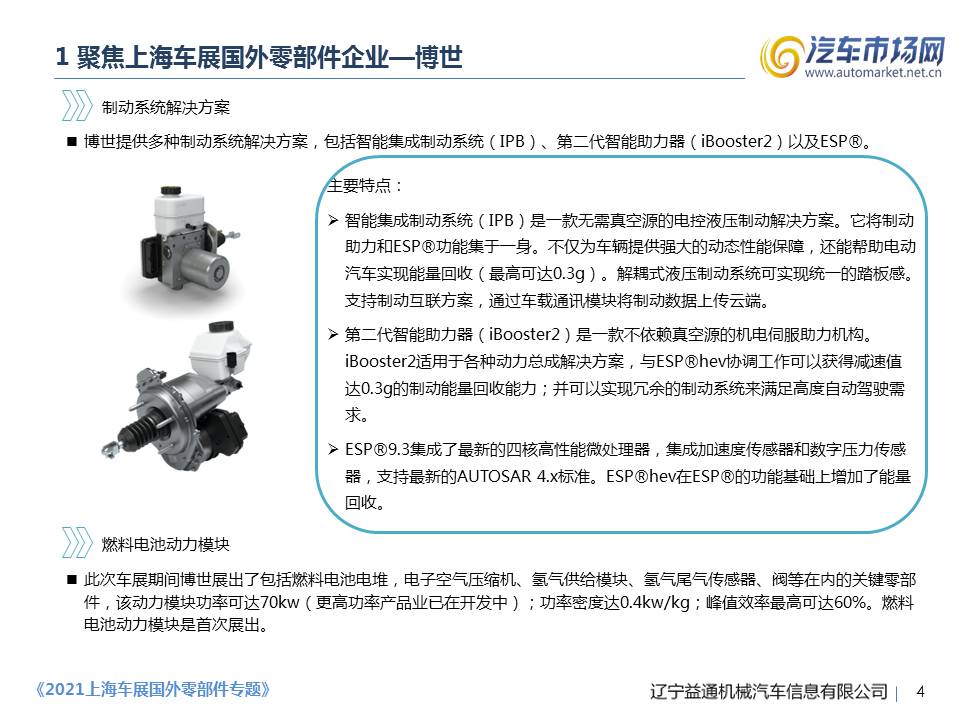 1 聚焦上海车展国外零部件企业—博世

汽车市场网
www.automarket.net.cn

制动系统解决方案

■ 博世提供多种制动系统解决方案，包括智能集成制动系统（IPB）、第二代智能助力器（iBooster2）以及ESP®。

主要特点：

➢ 智能集成制动系统（IPB）是一款无需真空源的电控液压制动解决方案。它将制动助力和ESP®功能集于一身。不仅为车辆提供强大的动态性能保障，还能帮助电动汽车实现能量回收（最高可达0.3g）。解耦式液压制动系统可实现统一的踏板感。支持制动互联方案，通过车载通讯模块将制动数据上传云端。

➢ 第二代智能助力器（iBooster2）是一款不依赖真空源的机电伺服助力机构。iBooster2适用于各种动力总成解决方案，与ESP®hev协调工作可以获得减速值达0.3g的制动能量回收能力；并可以实现冗余的制动系统来满足高度自动驾驶需求。

➢ ESP®9.3集成了最新的四核高性能微处理器，集成加速度传感器和数字压力传感器，支持最新的AUTOSAR 4.x标准。ESP®hev在ESP®的功能基础上增加了能量回收。

燃料电池动力模块

■ 此次车展期间博世展出了包括燃料电池电堆，电子空气压缩机、氢气供给模块、氢气尾气传感器、阀等在内的关键零部件，该动力模块功率可达70kw（更高功率产品业已在开发中）；功率密度达0.4kw/kg；峰值效率最高可达60%。燃料电池动力模块是首次展出。

《2021上海车展国外零部件专题》

辽宁益通机械汽车信息有限公司 | 4